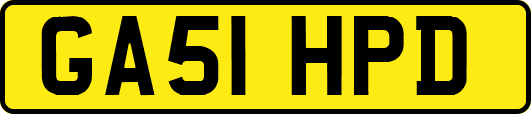 GA51 HPD